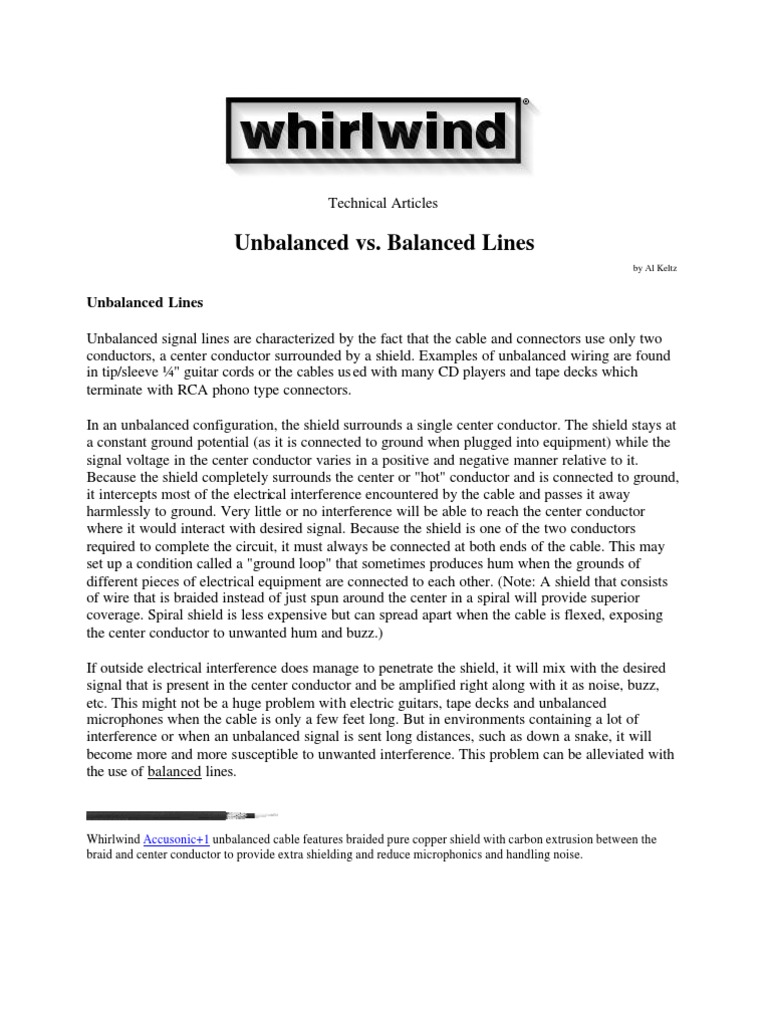 whirlwind®

Technical Articles

Unbalanced vs. Balanced Lines

by Al Keltz

Unbalanced Lines

Unbalanced signal lines are characterized by the fact that the cable and connectors use only two conductors, a center conductor surrounded by a shield. Examples of unbalanced wiring are found in tip/sleeve ¼" guitar cords or the cables used with many CD players and tape decks which terminate with RCA phono type connectors.

In an unbalanced configuration, the shield surrounds a single center conductor. The shield stays at a constant ground potential (as it is connected to ground when plugged into equipment) while the signal voltage in the center conductor varies in a positive and negative manner relative to it. Because the shield completely surrounds the center or "hot" conductor and is connected to ground, it intercepts most of the electrical interference encountered by the cable and passes it away harmlessly to ground. Very little or no interference will be able to reach the center conductor where it would interact with desired signal. Because the shield is one of the two conductors required to complete the circuit, it must always be connected at both ends of the cable. This may set up a condition called a "ground loop" that sometimes produces hum when the grounds of different pieces of electrical equipment are connected to each other. (Note: A shield that consists of wire that is braided instead of just spun around the center in a spiral will provide superior coverage. Spiral shield is less expensive but can spread apart when the cable is flexed, exposing the center conductor to unwanted hum and buzz.)

If outside electrical interference does manage to penetrate the shield, it will mix with the desired signal that is present in the center conductor and be amplified right along with it as noise, buzz, etc. This might not be a huge problem with electric guitars, tape decks and unbalanced microphones when the cable is only a few feet long. But in environments containing a lot of interference or when an unbalanced signal is sent long distances, such as down a snake, it will become more and more susceptible to unwanted interference. This problem can be alleviated with the use of balanced lines.

Whirlwind Accusonic+1 unbalanced cable features braided pure copper shield with carbon extrusion between the braid and center conductor to provide extra shielding and reduce microphonics and handling noise.